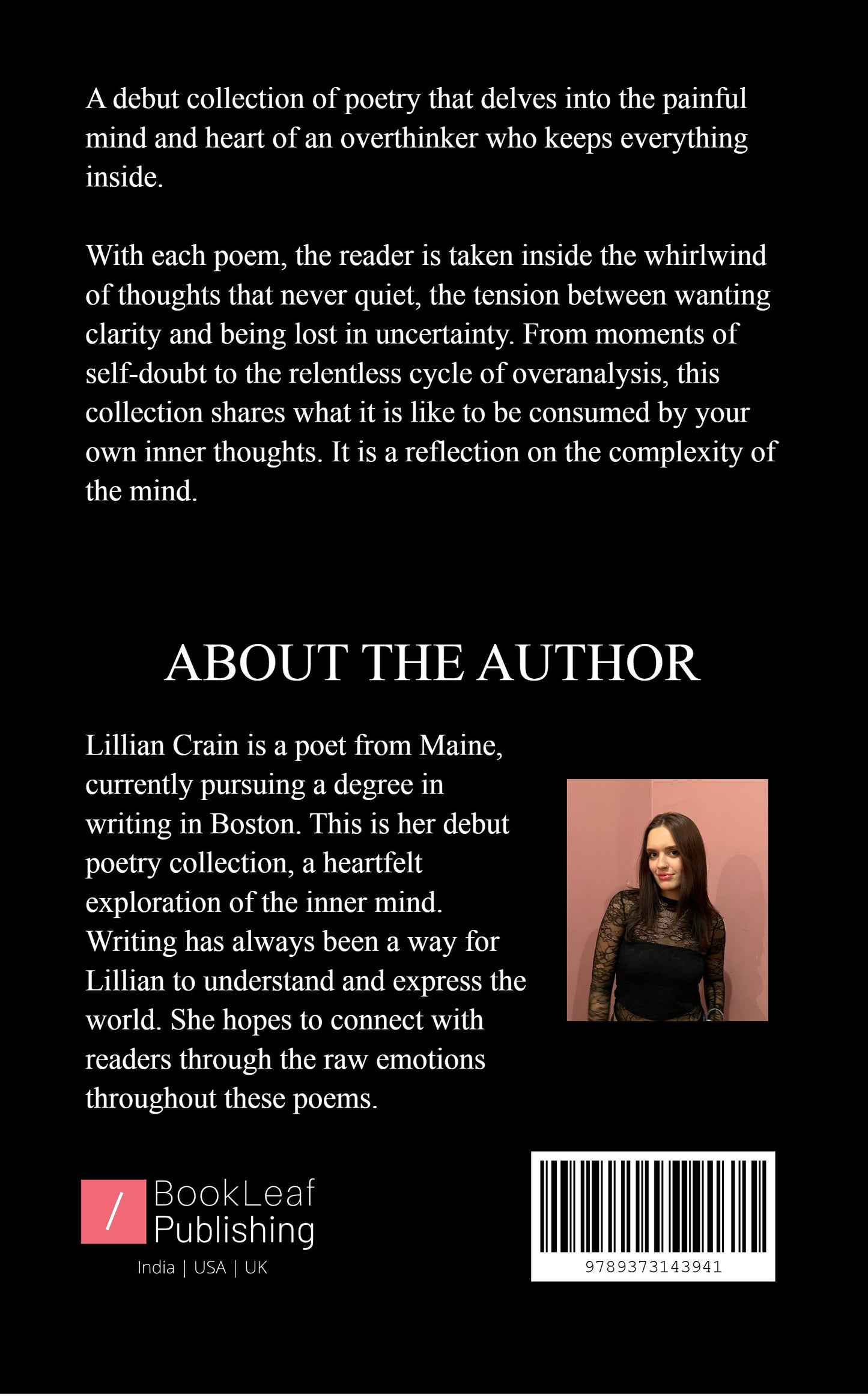 A debut collection of poetry that delves into the painful mind and heart of an overthinker who keeps everything inside.

With each poem, the reader is taken inside the whirlwind of thoughts that never quiet, the tension between wanting clarity and being lost in uncertainty. From moments of self-doubt to the relentless cycle of overanalysis, this collection shares what it is like to be consumed by your own inner thoughts. It is a reflection on the complexity of the mind.

ABOUT THE AUTHOR

Lillian Crain is a poet from Maine, currently pursuing a degree in writing in Boston. This is her debut poetry collection, a heartfelt exploration of the inner mind. Writing has always been a way for Lillian to understand and express the world. She hopes to connect with readers through the raw emotions throughout these poems.

/ BookLeaf Publishing
India | USA | UK

9789373143941